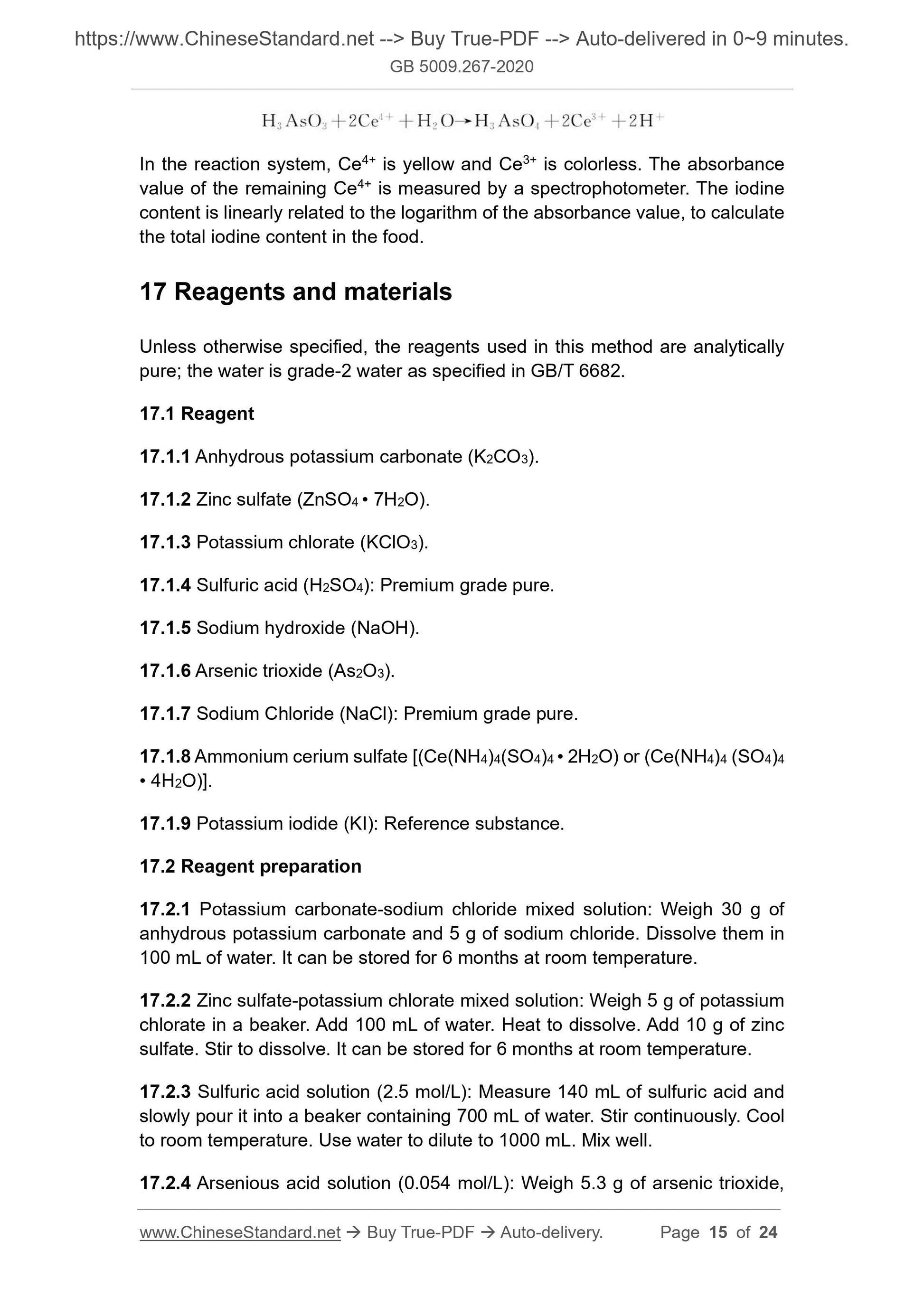 https://www.ChineseStandard.net --> Buy True-PDF --> Auto-delivered in 0~9 minutes.
GB 5009.267-2020

$H_3AsO_3 + 2Ce^{4+} + H_2O \rightarrow H_3AsO_4 + 2Ce^{3+} + 2H^+$

In the reaction system, $Ce^{4+}$ is yellow and $Ce^{3+}$ is colorless. The absorbance value of the remaining $Ce^{4+}$ is measured by a spectrophotometer. The iodine content is linearly related to the logarithm of the absorbance value, to calculate the total iodine content in the food.

17 Reagents and materials

Unless otherwise specified, the reagents used in this method are analytically pure; the water is grade-2 water as specified in GB/T 6682.

17.1 Reagent

17.1.1 Anhydrous potassium carbonate ($K_2CO_3$).

17.1.2 Zinc sulfate ($ZnSO_4 \cdot 7H_2O$).

17.1.3 Potassium chlorate ($KClO_3$).

17.1.4 Sulfuric acid ($H_2SO_4$): Premium grade pure.

17.1.5 Sodium hydroxide (NaOH).

17.1.6 Arsenic trioxide ($As_2O_3$).

17.1.7 Sodium Chloride (NaCl): Premium grade pure.

17.1.8 Ammonium cerium sulfate [($Ce(NH_4)_4(SO_4)_4 \cdot 2H_2O$) or ($Ce(NH_4)_4 (SO_4)_4 \cdot 4H_2O$)].

17.1.9 Potassium iodide (KI): Reference substance.

17.2 Reagent preparation

17.2.1 Potassium carbonate-sodium chloride mixed solution: Weigh 30 g of anhydrous potassium carbonate and 5 g of sodium chloride. Dissolve them in 100 mL of water. It can be stored for 6 months at room temperature.

17.2.2 Zinc sulfate-potassium chlorate mixed solution: Weigh 5 g of potassium chlorate in a beaker. Add 100 mL of water. Heat to dissolve. Add 10 g of zinc sulfate. Stir to dissolve. It can be stored for 6 months at room temperature.

17.2.3 Sulfuric acid solution (2.5 mol/L): Measure 140 mL of sulfuric acid and slowly pour it into a beaker containing 700 mL of water. Stir continuously. Cool to room temperature. Use water to dilute to 1000 mL. Mix well.

17.2.4 Arsenious acid solution (0.054 mol/L): Weigh 5.3 g of arsenic trioxide,

www.ChineseStandard.net → Buy True-PDF → Auto-delivery. Page 15 of 24